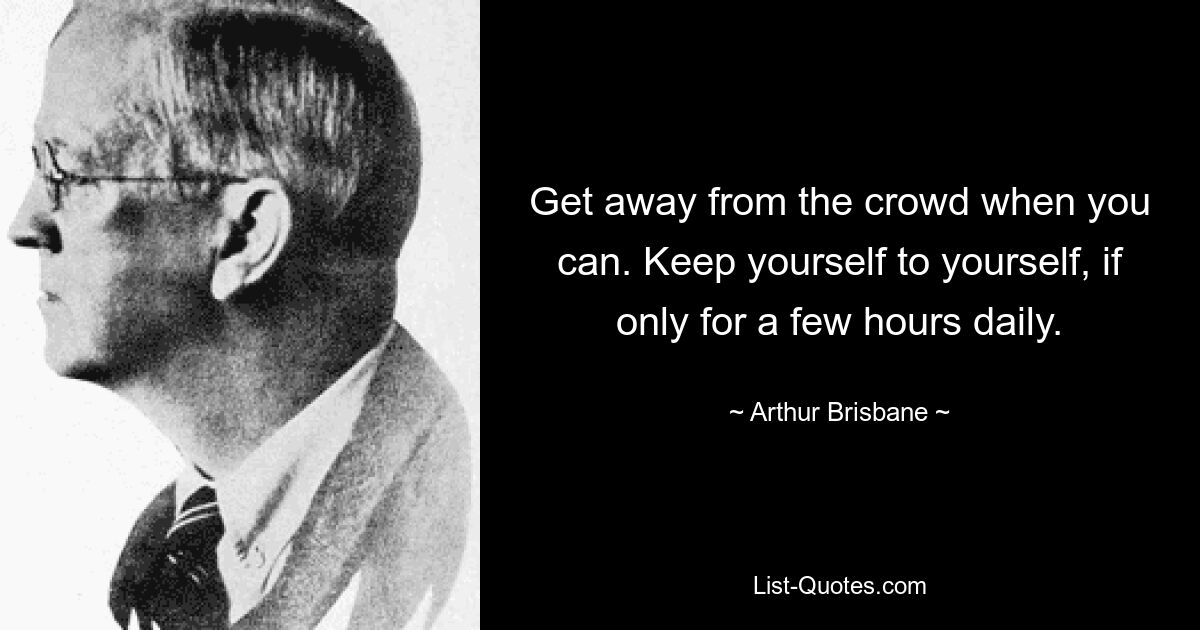 Get away from the crowd when you can. Keep yourself to yourself, if only for a few hours daily.

~ Arthur Brisbane ~

List-Quotes.com